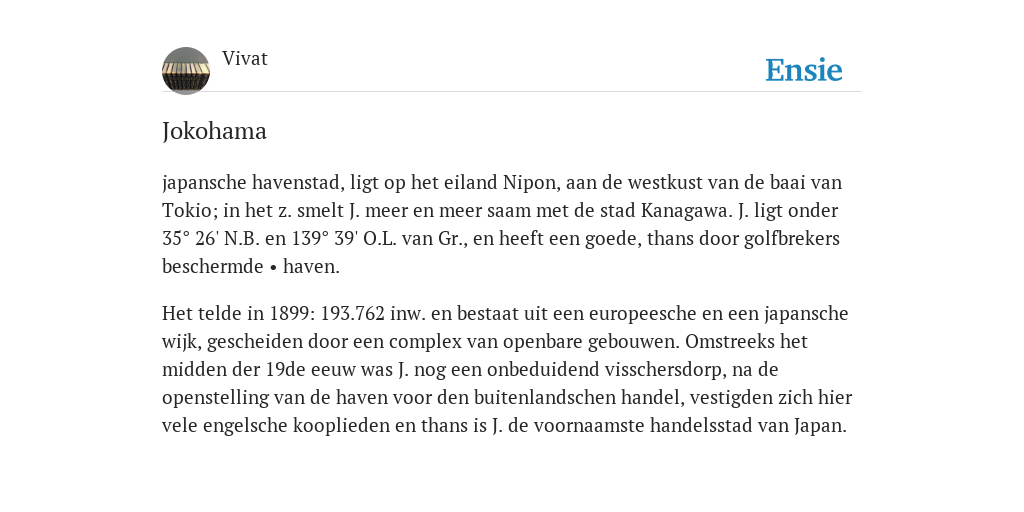 Vivat

Ensie

Jokohama

japansche havenstad, ligt op het eiland Nipon, aan de westkust van de baai van Tokio; in het z. smelt J. meer en meer saam met de stad Kanagawa. J. ligt onder 35° 26' N.B. en 139° 39' O.L. van Gr., en heeft een goede, thans door golfbrekers beschermde • haven.

Het telde in 1899: 193.762 inw. en bestaat uit een europeesche en een japansche wijk, gescheiden door een complex van openbare gebouwen. Omstreeks het midden der 19de eeuw was J. nog een onbeduidend visschersdorp, na de openstelling van de haven voor den buitenlandschen handel, vestigden zich hier vele engelsche kooplieden en thans is J. de voornaamste handelsstad van Japan.